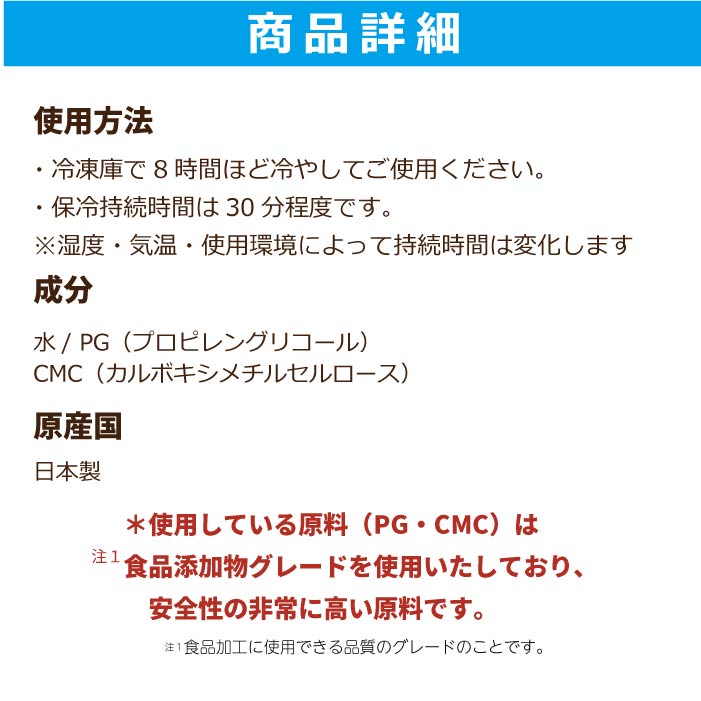 商品詳細

使用方法

・冷凍庫で 8 時間ほど冷やしてご使用ください。
・保冷持続時間は 30 分程度です。
※湿度・気温・使用環境によって持続時間は変化します

成分

水 / PG（プロピレングリコール）
CMC（カルボキシメチルセルロース）

原産国

日本製

＊使用している原料（PG・CMC）は
注1 食品添加物グレードを使用いたしており、
安全性の非常に高い原料です。

注1 食品加工に使用できる品質のグレードのことです。